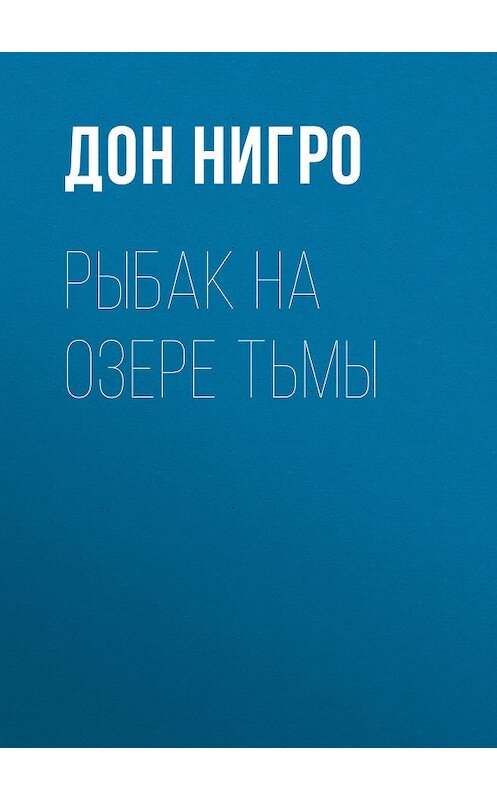 ДОН НИГРО

РЫБАК НА ОЗЕРЕ ТЬМЫ